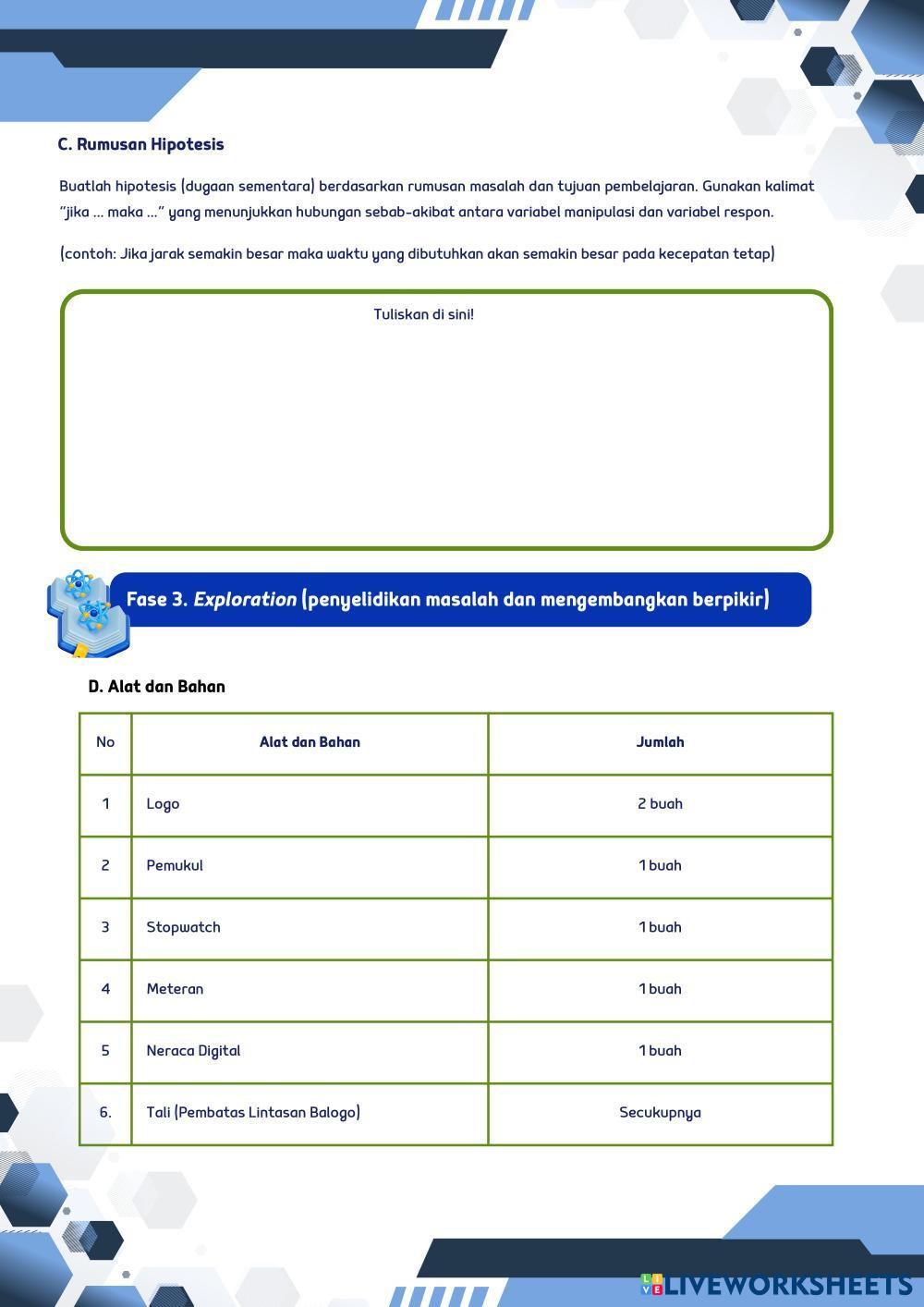 C. Rumusan Hipotesis

Buatlah hipotesis (dugaan sementara) berdasarkan rumusan masalah dan tujuan pembelajaran. Gunakan kalimat "jika ... maka ..." yang menunjukkan hubungan sebab-akibat antara variabel manipulasi dan variabel respon.

(contoh: Jika jarak semakin besar maka waktu yang dibutuhkan akan semakin besar pada kecepatan tetap)

Tuliskan di sini!

Fase 3. Exploration (penyelidikan masalah dan mengembangkan berpikir)

D. Alat dan Bahan

| No | Alat dan Bahan | Jumlah |
|---|---|---|
| 1 | Logo | 2 buah |
| 2 | Pemukul | 1 buah |
| 3 | Stopwatch | 1 buah |
| 4 | Meteran | 1 buah |
| 5 | Neraca Digital | 1 buah |
| 6. | Tali (Pembatas Lintasan Balogo) | Secukupnya |

LIVEWORKSHEETS